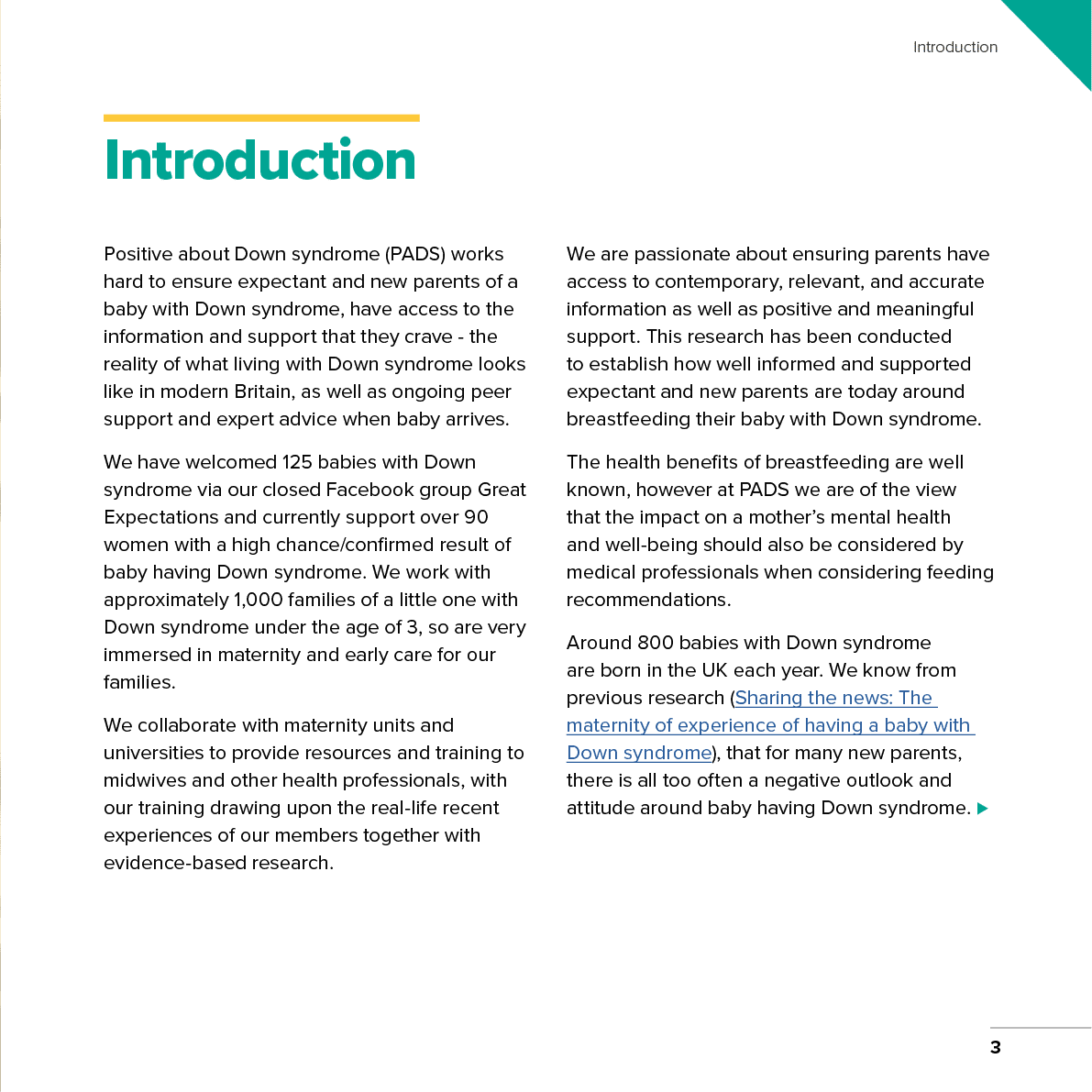 Introduction

Introduction

Positive about Down syndrome (PADS) works hard to ensure expectant and new parents of a baby with Down syndrome, have access to the information and support that they crave - the reality of what living with Down syndrome looks like in modern Britain, as well as ongoing peer support and expert advice when baby arrives.

We have welcomed 125 babies with Down syndrome via our closed Facebook group Great Expectations and currently support over 90 women with a high chance/confirmed result of baby having Down syndrome. We work with approximately 1,000 families of a little one with Down syndrome under the age of 3, so are very immersed in maternity and early care for our families.

We collaborate with maternity units and universities to provide resources and training to midwives and other health professionals, with our training drawing upon the real-life recent experiences of our members together with evidence-based research.

We are passionate about ensuring parents have access to contemporary, relevant, and accurate information as well as positive and meaningful support. This research has been conducted to establish how well informed and supported expectant and new parents are today around breastfeeding their baby with Down syndrome.

The health benefits of breastfeeding are well known, however at PADS we are of the view that the impact on a mother's mental health and well-being should also be considered by medical professionals when considering feeding recommendations.

Around 800 babies with Down syndrome are born in the UK each year. We know from previous research (Sharing the news: The maternity of experience of having a baby with Down syndrome), that for many new parents, there is all too often a negative outlook and attitude around baby having Down syndrome. ▶

3